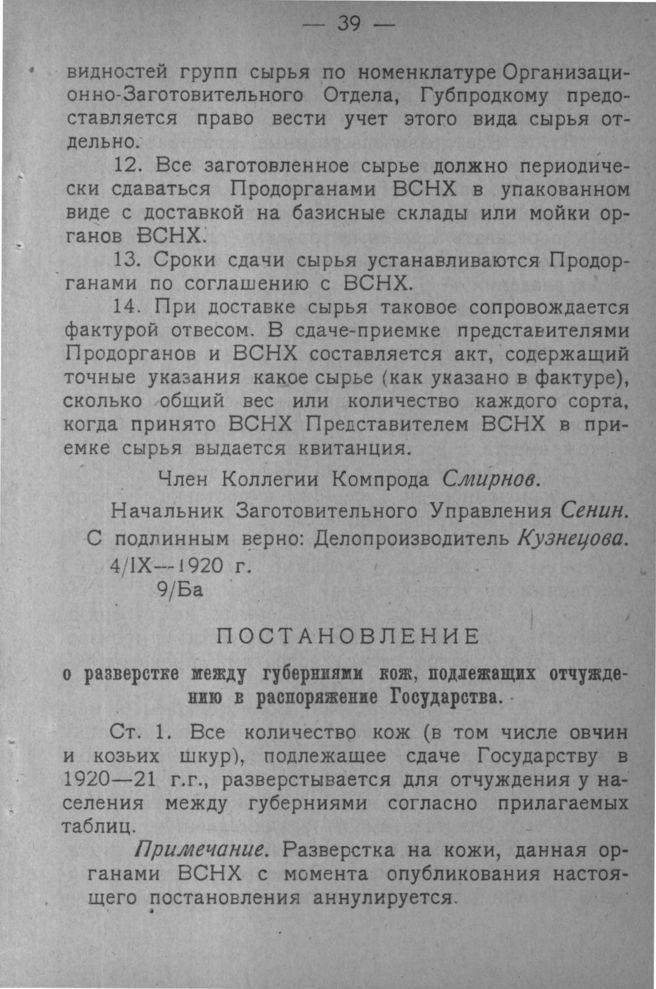 — 39 —

видностей групп сырья по номенклатуре Организационно-Заготовительного Отдела, Губпродкому предоставляется право вести учет этого вида сырья отдельно.

12. Все заготовленное сырье должно периодически сдаваться Продорганами ВСНХ в упакованном виде с доставкой на базисные склады или мойки органов ВСНХ.

13. Сроки сдачи сырья устанавливаются Продорганами по соглашению с ВСНХ.

14. При доставке сырья таковое сопровождается фактурой отвесом. В сдаче-приемке представителями Продорганов и ВСНХ составляется акт, содержащий точные указания какое сырье (как указано в фактуре), сколько общий вес или количество каждого сорта, когда принято ВСНХ Представителем ВСНХ в приемке сырья выдается квитанция.

Член Коллегии Компрода Смирнов.

Начальник Заготовительного Управления Сенин.

С подлинным верно: Делопроизводитель Кузнецова.

4/IX—1920 г.

9/Ба

ПОСТАНОВЛЕНИЕ

о разверстке между губерниями кож, подлежащих отчуждению в распоряжение Государства.

Ст. 1. Все количество кож (в том числе овчин и козьих шкур), подлежащее сдаче Государству в 1920—21 г.г., разверстывается для отчуждения у населения между губерниями согласно прилагаемых таблиц.

Примечание. Разверстка на кожи, данная органами ВСНХ с момента опубликования настоящего постановления аннулируется.